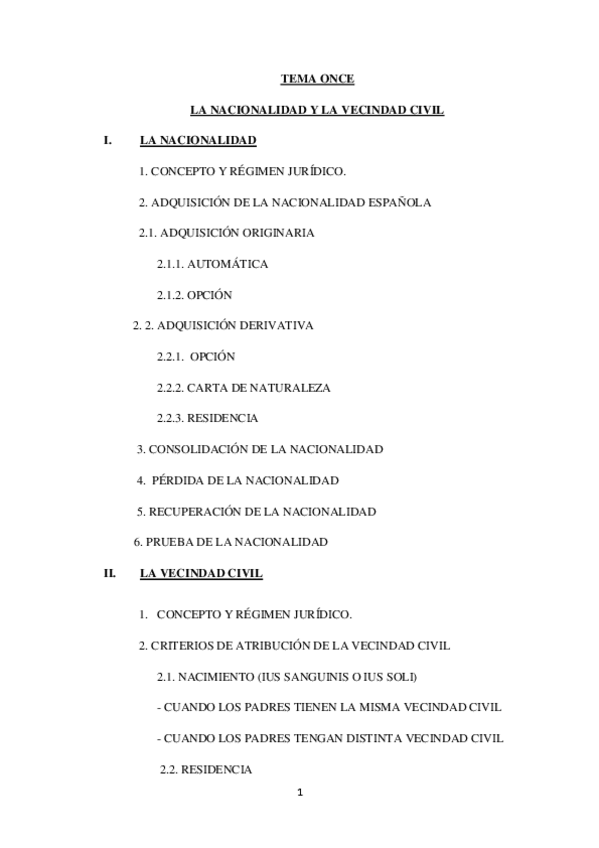 TEMA ONCE

LA NACIONALIDAD Y LA VECINDAD CIVIL

I. LA NACIONALIDAD

1. CONCEPTO Y RÉGIMEN JURÍDICO.

2. ADQUISICIÓN DE LA NACIONALIDAD ESPAÑOLA

2.1. ADQUISICIÓN ORIGINARIA

2.1.1. AUTOMÁTICA

2.1.2. OPCIÓN

2. 2. ADQUISICIÓN DERIVATIVA

2.2.1. OPCIÓN

2.2.2. CARTA DE NATURALEZA

2.2.3. RESIDENCIA

3. CONSOLIDACIÓN DE LA NACIONALIDAD

4. PÉRDIDA DE LA NACIONALIDAD

5. RECUPERACIÓN DE LA NACIONALIDAD

6. PRUEBA DE LA NACIONALIDAD

II. LA VECINDAD CIVIL

1. CONCEPTO Y RÉGIMEN JURÍDICO.

2. CRITERIOS DE ATRIBUCIÓN DE LA VECINDAD CIVIL

2.1. NACIMIENTO (IUS SANGUINIS O IUS SOLI)

- CUANDO LOS PADRES TIENEN LA MISMA VECINDAD CIVIL

- CUANDO LOS PADRES TENGAN DISTINTA VECINDAD CIVIL

2.2. RESIDENCIA

1